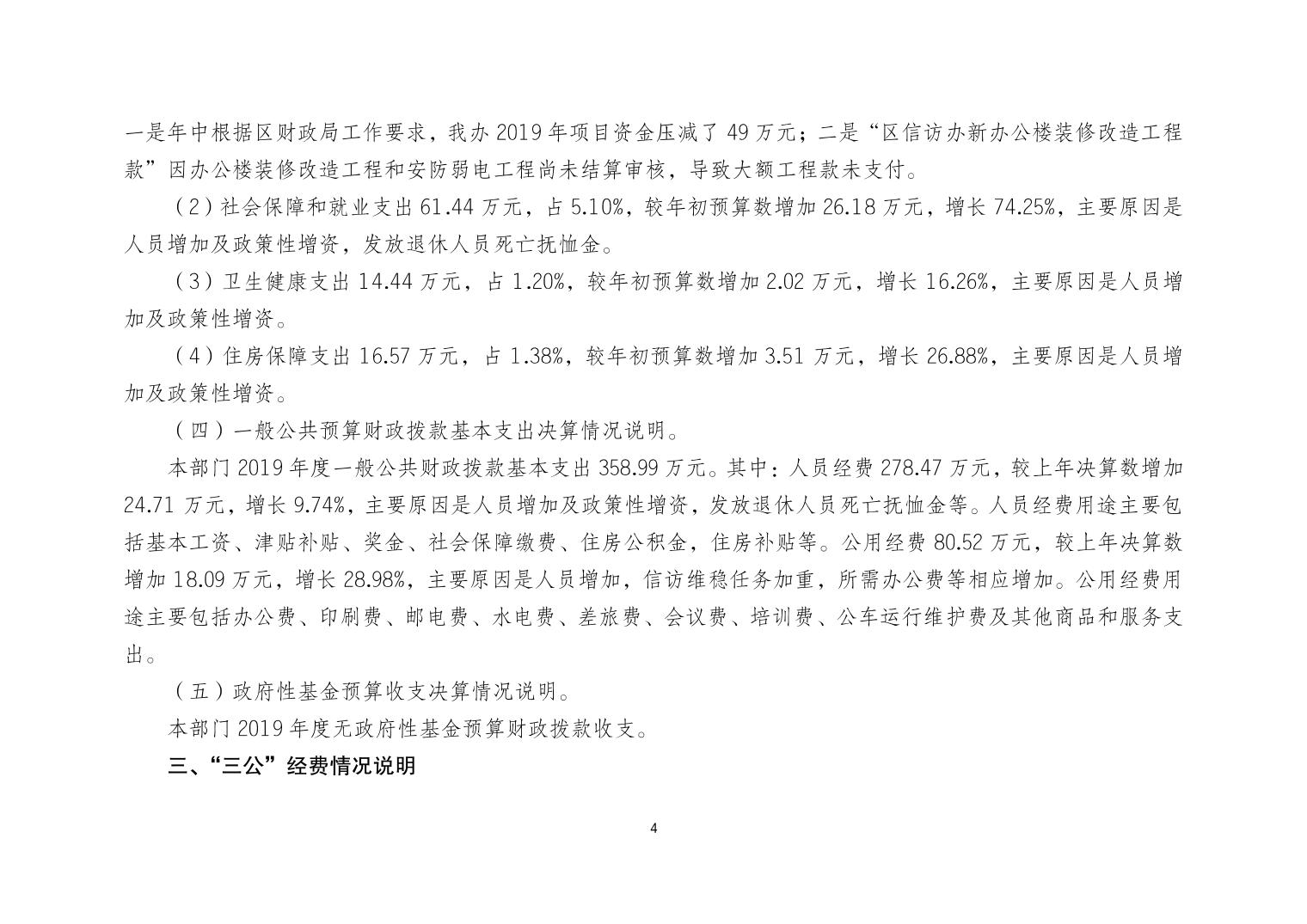 一是年中根据区财政局工作要求，我办 2019 年项目资金压减了 49 万元；二是“区信访办新办公楼装修改造工程款”因办公楼装修改造工程和安防弱电工程尚未结算审核，导致大额工程款未支付。

（2）社会保障和就业支出 61.44 万元，占 5.10%，较年初预算数增加 26.18 万元，增长 74.25%，主要原因是人员增加及政策性增资，发放退休人员死亡抚恤金。

（3）卫生健康支出 14.44 万元，占 1.20%，较年初预算数增加 2.02 万元，增长 16.26%，主要原因是人员增加及政策性增资。

（4）住房保障支出 16.57 万元，占 1.38%，较年初预算数增加 3.51 万元，增长 26.88%，主要原因是人员增加及政策性增资。

（四）一般公共预算财政拨款基本支出决算情况说明。

本部门 2019 年度一般公共财政拨款基本支出 358.99 万元。其中：人员经费 278.47 万元，较上年决算数增加 24.71 万元，增长 9.74%，主要原因是人员增加及政策性增资，发放退休人员死亡抚恤金等。人员经费用途主要包括基本工资、津贴补贴、奖金、社会保障缴费、住房公积金，住房补贴等。公用经费 80.52 万元，较上年决算数增加 18.09 万元，增长 28.98%，主要原因是人员增加，信访维稳任务加重，所需办公费等相应增加。公用经费用途主要包括办公费、印刷费、邮电费、水电费、差旅费、会议费、培训费、公车运行维护费及其他商品和服务支出。

（五）政府性基金预算收支决算情况说明。

本部门 2019 年度无政府性基金预算财政拨款收支。

三、“三公”经费情况说明

4